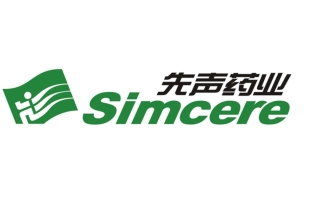 先声药业
Simcere